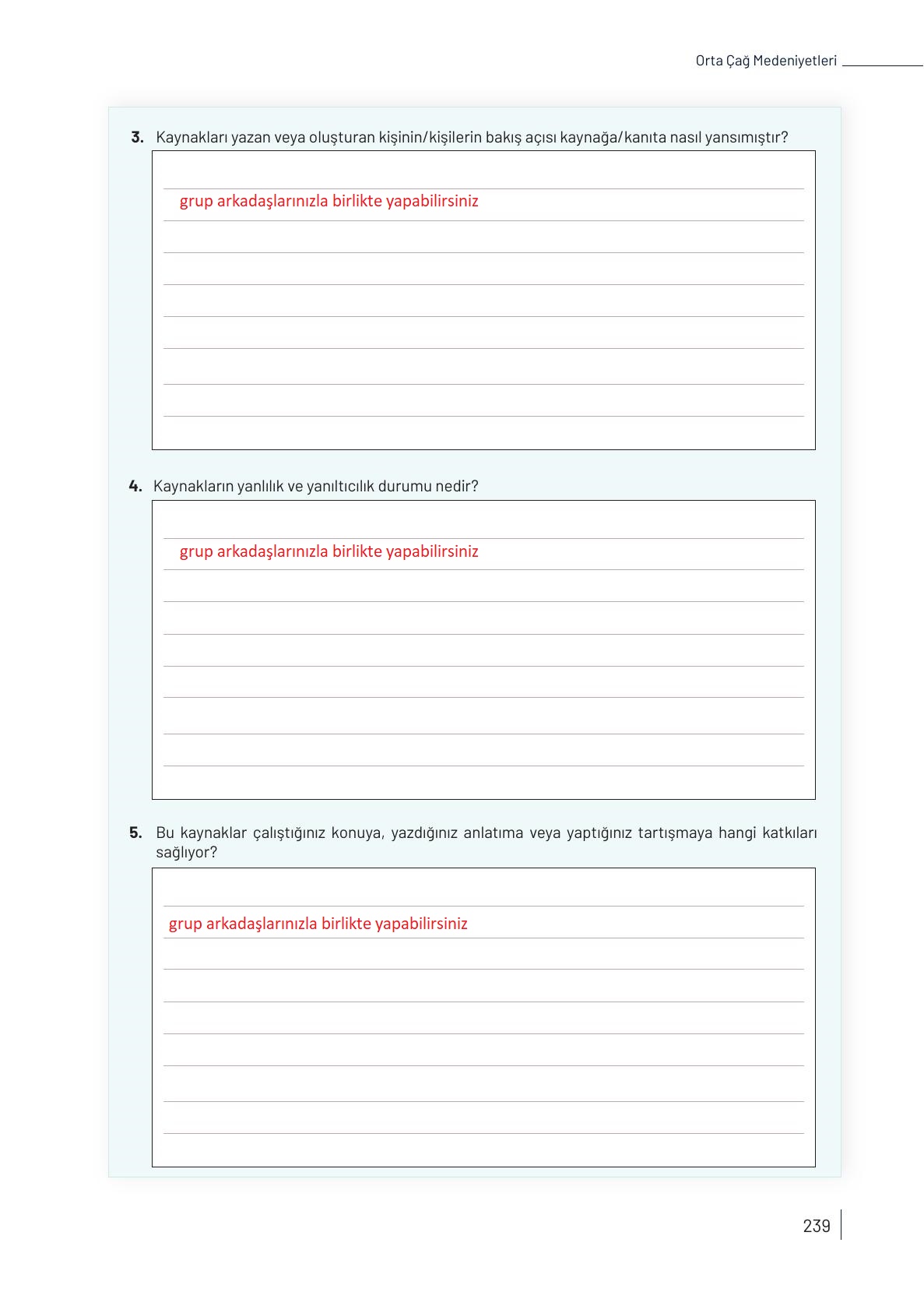 Orta Çağ Medeniyetleri

3. Kaynakları yazan veya oluşturan kişinin/kişilerin bakış açısı kaynağa/kanıta nasıl yansımıştır?

grup arkadaşlarınızla birlikte yapabilirsiniz

4. Kaynakların yanlılık ve yanıltıcılık durumu nedir?

grup arkadaşlarınızla birlikte yapabilirsiniz

5. Bu kaynaklar çalıştığınız konuya, yazdığınız anlatıma veya yaptığınız tartışmaya hangi katkıları sağlıyor?

grup arkadaşlarınızla birlikte yapabilirsiniz

239